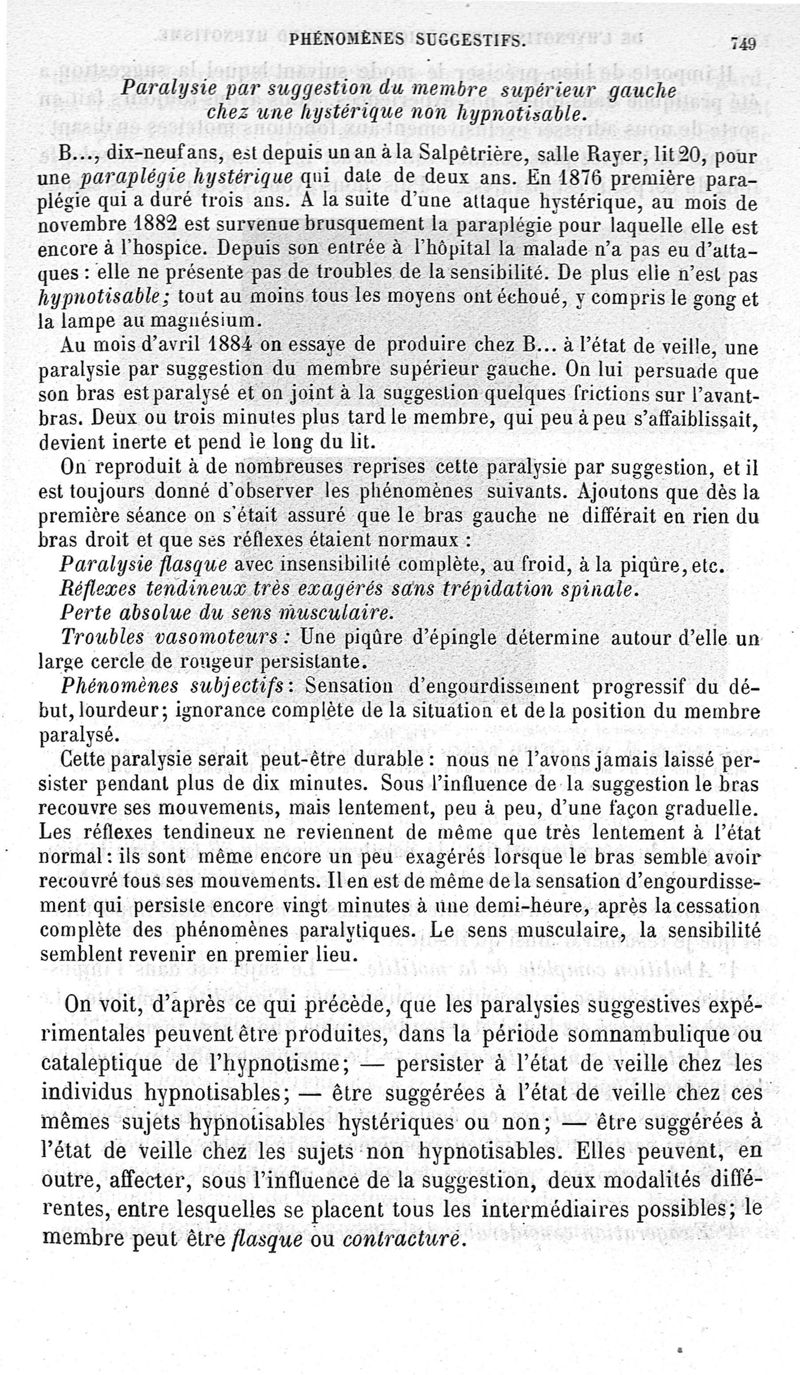 PHÉNOMÈNES SUGGESTIFS. 749

Paralysie par suggestion du membre supérieur gauche chez une hystérique non hypnotisable.

B..., dix-neuf ans, est depuis un an à la Salpêtrière, salle Rayer, lit 20, pour une paraplégie hystérique qui date de deux ans. En 1876 première paraplégie qui a duré trois ans. A la suite d'une attaque hystérique, au mois de novembre 1882 est survenue brusquement la paraplégie pour laquelle elle est encore à l'hospice. Depuis son entrée à l'hôpital la malade n'a pas eu d'attaques : elle ne présente pas de troubles de la sensibilité. De plus elle n'est pas hypnotisable; tout au moins tous les moyens ont échoué, y compris le gong et la lampe au magnésium.

Au mois d'avril 1884 on essaye de produire chez B... à l'état de veille, une paralysie par suggestion du membre supérieur gauche. On lui persuade que son bras est paralysé et on joint à la suggestion quelques frictions sur l'avant-bras. Deux ou trois minutes plus tard le membre, qui peu à peu s'affaiblissait, devient inerte et pend le long du lit.

On reproduit à de nombreuses reprises cette paralysie par suggestion, et il est toujours donné d'observer les phénomènes suivants. Ajoutons que dès la première séance on s'était assuré que le bras gauche ne différait en rien du bras droit et que ses réflexes étaient normaux :

Paralysie flasque avec insensibilité complète, au froid, à la piqûre, etc.

Réflexes tendineux très exagérés sans trépidation spinale.

Perte absolue du sens musculaire.

Troubles vasomoteurs : Une piqûre d'épingle détermine autour d'elle un large cercle de rougeur persistante.

Phénomènes subjectifs : Sensation d'engourdissement progressif du début, lourdeur; ignorance complète de la situation et de la position du membre paralysé.

Cette paralysie serait peut-être durable : nous ne l'avons jamais laissé persister pendant plus de dix minutes. Sous l'influence de la suggestion le bras recouvre ses mouvements, mais lentement, peu à peu, d'une façon graduelle. Les réflexes tendineux ne reviennent de même que très lentement à l'état normal : ils sont même encore un peu exagérés lorsque le bras semble avoir recouvré tous ses mouvements. Il en est de même de la sensation d'engourdissement qui persiste encore vingt minutes à une demi-heure, après la cessation complète des phénomènes paralytiques. Le sens musculaire, la sensibilité semblent revenir en premier lieu.

On voit, d'après ce qui précède, que les paralysies suggestives expérimentales peuvent être produites, dans la période somnambulique ou cataleptique de l'hypnotisme; — persister à l'état de veille chez les individus hypnotisables; — être suggérées à l'état de veille chez ces mêmes sujets hypnotisables hystériques ou non; — être suggérées à l'état de veille chez les sujets non hypnotisables. Elles peuvent, en outre, affecter, sous l'influence de la suggestion, deux modalités différentes, entre lesquelles se placent tous les intermédiaires possibles; le membre peut être flasque ou contracturé.